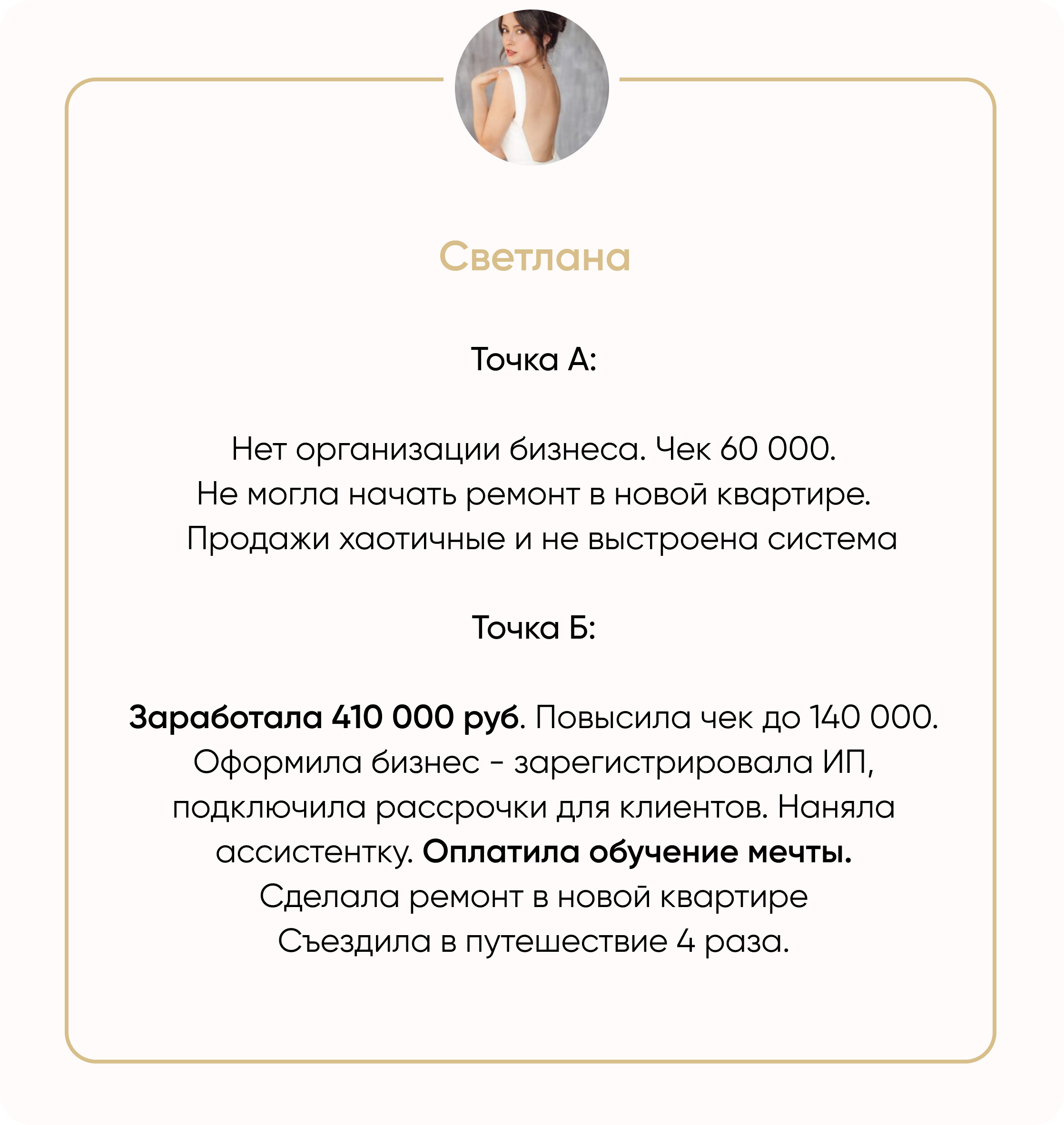 Светлана

Точка А:

Нет организации бизнеса. Чек 60 000. Не могла начать ремонт в новой квартире. Продажи хаотичные и не выстроена система

Точка Б:

Заработала 410 000 руб. Повысила чек до 140 000. Оформила бизнес - зарегистрировала ИП, подключила рассрочки для клиентов. Наняла ассистентку. Оплатила обучение мечты. Сделала ремонт в новой квартире Съездила в путешествие 4 раза.